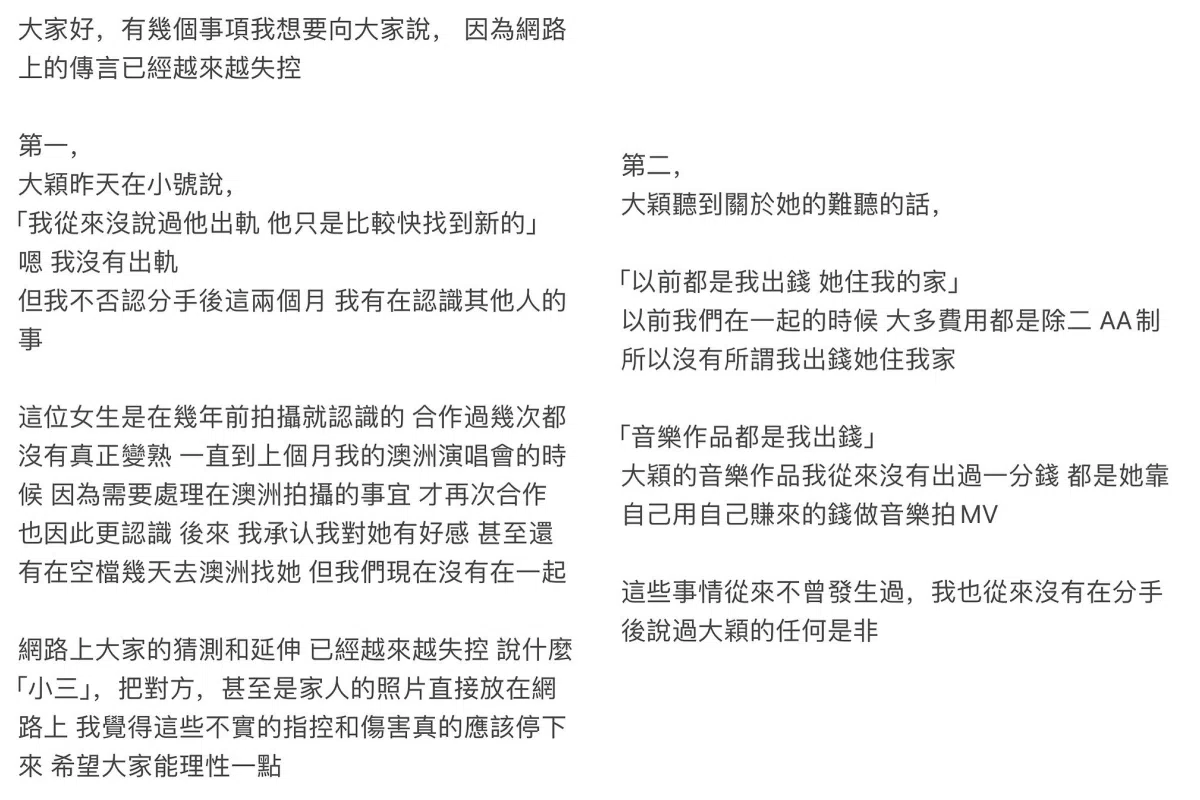 大家好，有幾個事項我想要向大家說， 因為網路上的傳言已經越來越失控

第一，
大穎昨天在小號說，
「我從來沒說過他出軌 他只是比較快找到新的」
嗯 我沒有出軌
但我不否認分手後這兩個月 我有在認識其他人的事

這位女生是在幾年前拍攝就認識的 合作過幾次都沒有真正變熟 一直到上個月我的澳洲演唱會的時候 因為需要處理在澳洲拍攝的事宜 才再次合作 也因此更認識 後來 我承认我對她有好感 甚至還有在空檔幾天去澳洲找她 但我們現在沒有在一起

網路上大家的猜測和延伸 已經越來越失控 說什麼「小三」，把對方，甚至是家人的照片直接放在網路上 我覺得這些不實的指控和傷害真的應該停下來 希望大家能理性一點

第二，
大穎聽到關於她的難聽的話，

「以前都是我出錢 她住我的家」
以前我們在一起的時候 大多費用都是除二 AA制 所以沒有所謂我出錢她住我家

「音樂作品都是我出錢」
大穎的音樂作品我從來沒有出過一分錢 都是她靠自己用自己賺來的錢做音樂拍MV

這些事情從來不曾發生過，我也從來沒有在分手後說過大穎的任何是非